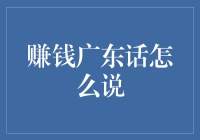 赚钱广东话怎么说